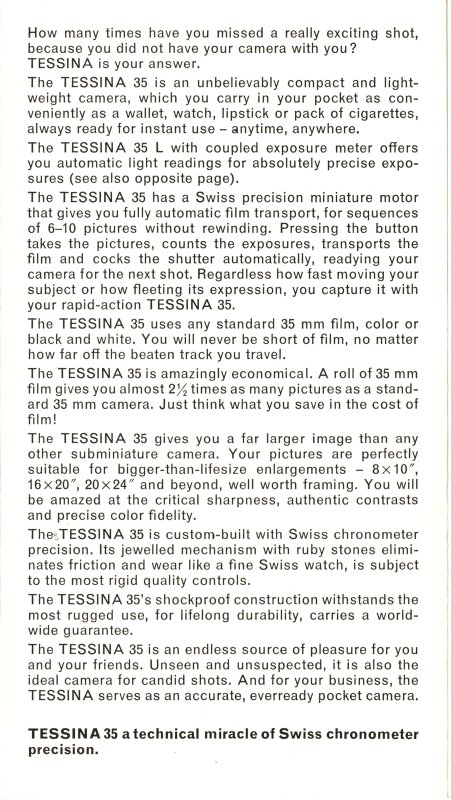 How many times have you missed a really exciting shot, because you did not have your camera with you? TESSINA is your answer.

The TESSINA 35 is an unbelievably compact and lightweight camera, which you carry in your pocket as conveniently as a wallet, watch, lipstick or pack of cigarettes, always ready for instant use – anytime, anywhere.

The TESSINA 35 L with coupled exposure meter offers you automatic light readings for absolutely precise exposures (see also opposite page).

The TESSINA 35 has a Swiss precision miniature motor that gives you fully automatic film transport, for sequences of 6–10 pictures without rewinding. Pressing the button takes the pictures, counts the exposures, transports the film and cocks the shutter automatically, readying your camera for the next shot. Regardless how fast moving your subject or how fleeting its expression, you capture it with your rapid-action TESSINA 35.

The TESSINA 35 uses any standard 35 mm film, color or black and white. You will never be short of film, no matter how far off the beaten track you travel.

The TESSINA 35 is amazingly economical. A roll of 35 mm film gives you almost $2\frac{1}{2}$ times as many pictures as a standard 35 mm camera. Just think what you save in the cost of film!

The TESSINA 35 gives you a far larger image than any other subminiature camera. Your pictures are perfectly suitable for bigger-than-lifesize enlargements – 8×10″, 16×20″, 20×24″ and beyond, well worth framing. You will be amazed at the critical sharpness, authentic contrasts and precise color fidelity.

The TESSINA 35 is custom-built with Swiss chronometer precision. Its jewelled mechanism with ruby stones eliminates friction and wear like a fine Swiss watch, is subject to the most rigid quality controls.

The TESSINA 35's shockproof construction withstands the most rugged use, for lifelong durability, carries a worldwide guarantee.

The TESSINA 35 is an endless source of pleasure for you and your friends. Unseen and unsuspected, it is also the ideal camera for candid shots. And for your business, the TESSINA serves as an accurate, everready pocket camera.

TESSINA 35 a technical miracle of Swiss chronometer precision.